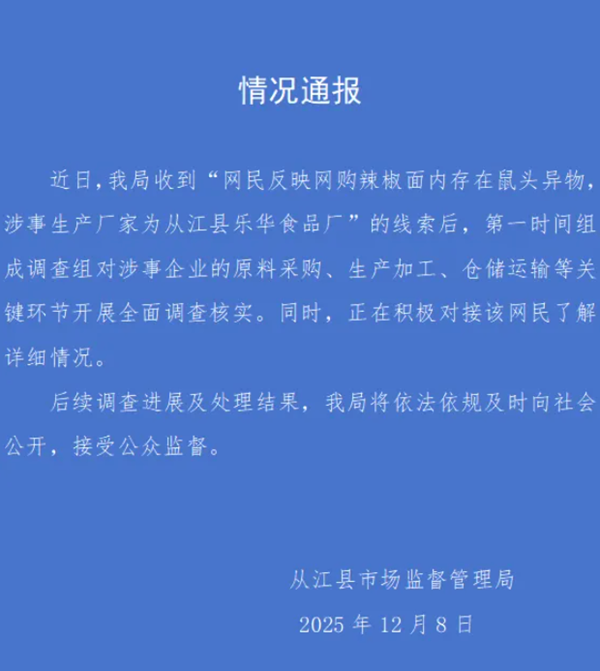 情况通报

近日，我局收到“网民反映网购辣椒面内存在鼠头异物，涉事生产厂家为从江县乐华食品厂”的线索后，第一时间组成调查组对涉事企业的原料采购、生产加工、仓储运输等关键环节开展全面调查核实。同时，正在积极对接该网民了解详细情况。

后续调查进展及处理结果，我局将依法依规及时向社会公开，接受公众监督。

从江县市场监督管理局

2025 年 12 月 8 日